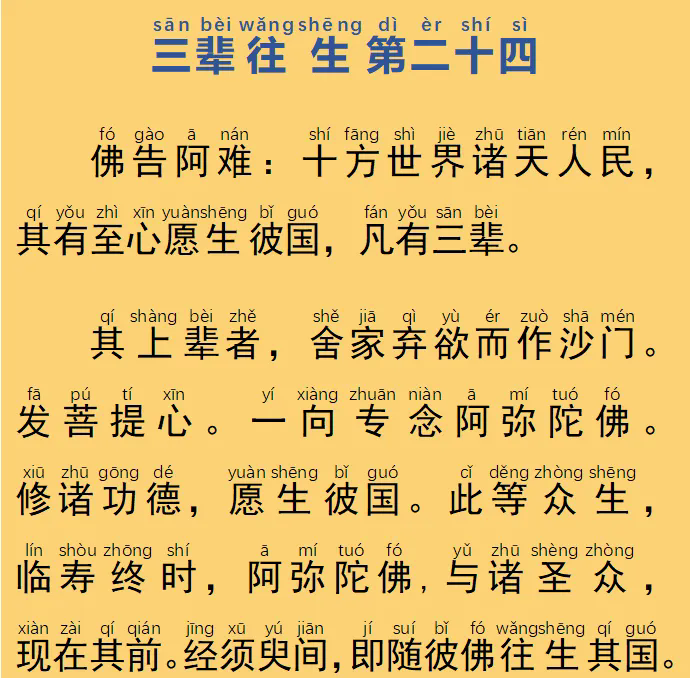 sān bèi wǎngshēng dì èr shí sì
三辈往生第二十四

fó gào ā nán shí fāng shì jiè zhū tiān rén mín
佛告阿难：十方世界诸天人民，

qí yǒu zhì xīn yuànshēng bǐ guó fán yǒu sān bèi
其有至心愿生彼国，凡有三辈。

qí shàng bèi zhě shě jiā qì yù ér zuò shā mén
其上辈者，舍家弃欲而作沙门。

fā pú tí xīn yí xiàng zhuān niàn ā mí tuó fó
发菩提心。一向专念阿弥陀佛。

xiū zhū gōng dé yuàn shēng bǐ guó cǐ děng zhòng shēng
修诸功德，愿生彼国。此等众生，

lín shòu zhōng shí ā mí tuó fó yǔ zhū shèng zhòng
临寿终时，阿弥陀佛，与诸圣众，

xiàn zài qí qián jīng xū yú jiān jí suí bǐ fó wǎngshēng qí guó
现在其前。经须臾间，即随彼佛往生其国。